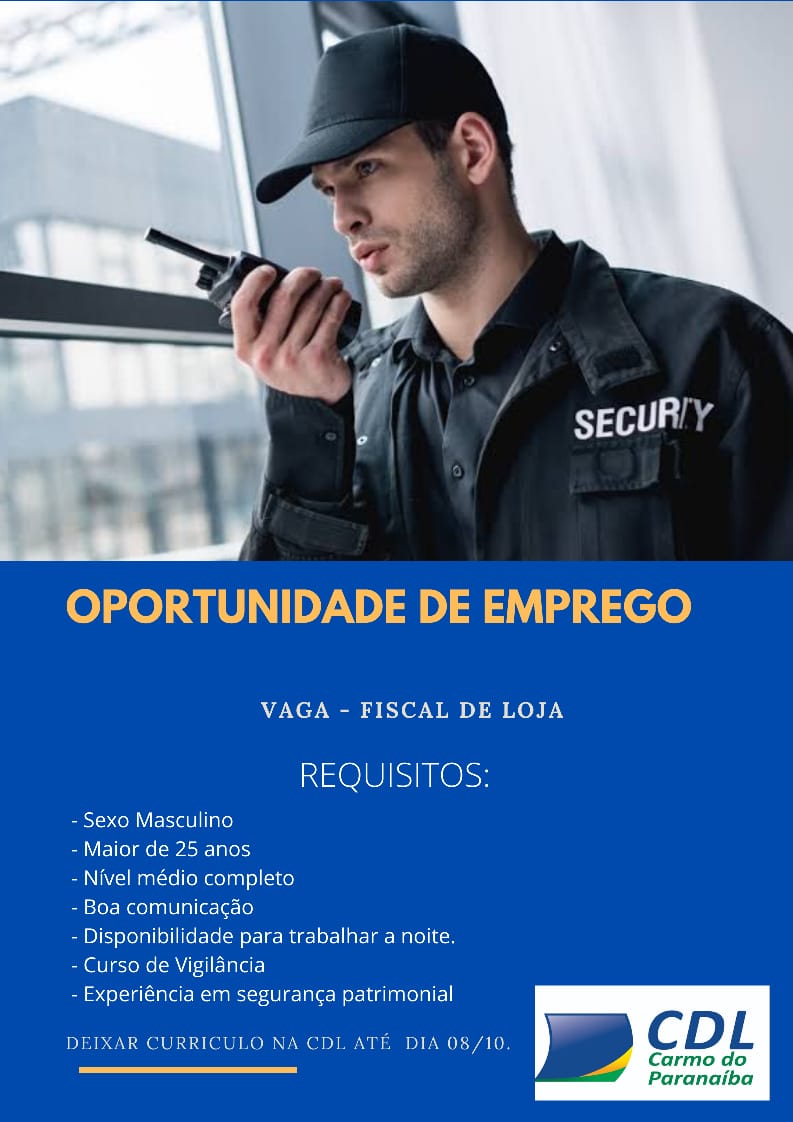 SECURITY

OPORTUNIDADE DE EMPREGO

VAGA - FISCAL DE LOJA

REQUISITOS:

- Sexo Masculino
- Maior de 25 anos
- Nível médio completo
- Boa comunicação
- Disponibilidade para trabalhar a noite.
- Curso de Vigilância
- Experiência em segurança patrimonial

DEIXAR CURRICULO NA CDL ATÉ DIA 08/10.

CDL
Carmo do
Paranaíba